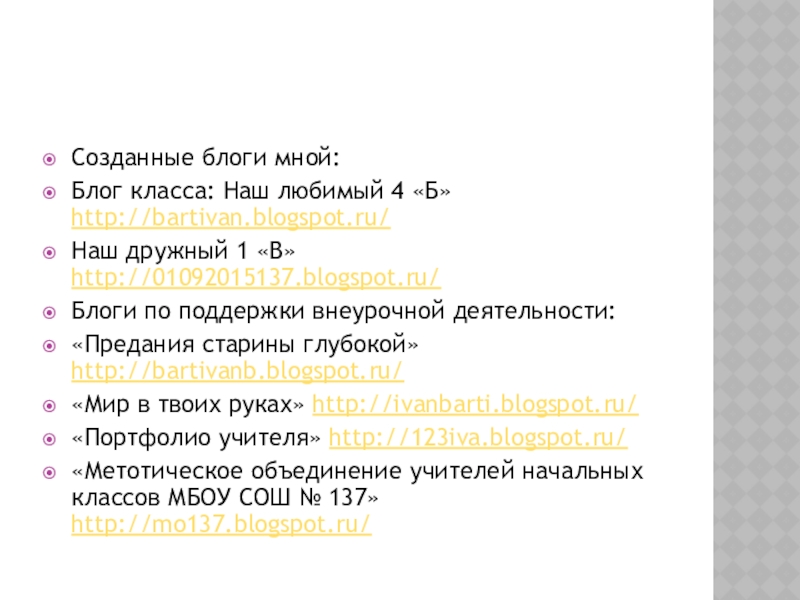 Созданные блоги мной:

Блог класса: Наш любимый 4 «Б» http://bartivan.blogspot.ru/

Наш дружный 1 «В» http://01092015137.blogspot.ru/

Блоги по поддержки внеурочной деятельности:

«Предания старины глубокой» http://bartivanb.blogspot.ru/

«Мир в твоих руках» http://ivanbarti.blogspot.ru/

«Портфолио учителя» http://123iva.blogspot.ru/

«Метотическое объединение учителей начальных классов МБОУ СОШ № 137» http://mo137.blogspot.ru/